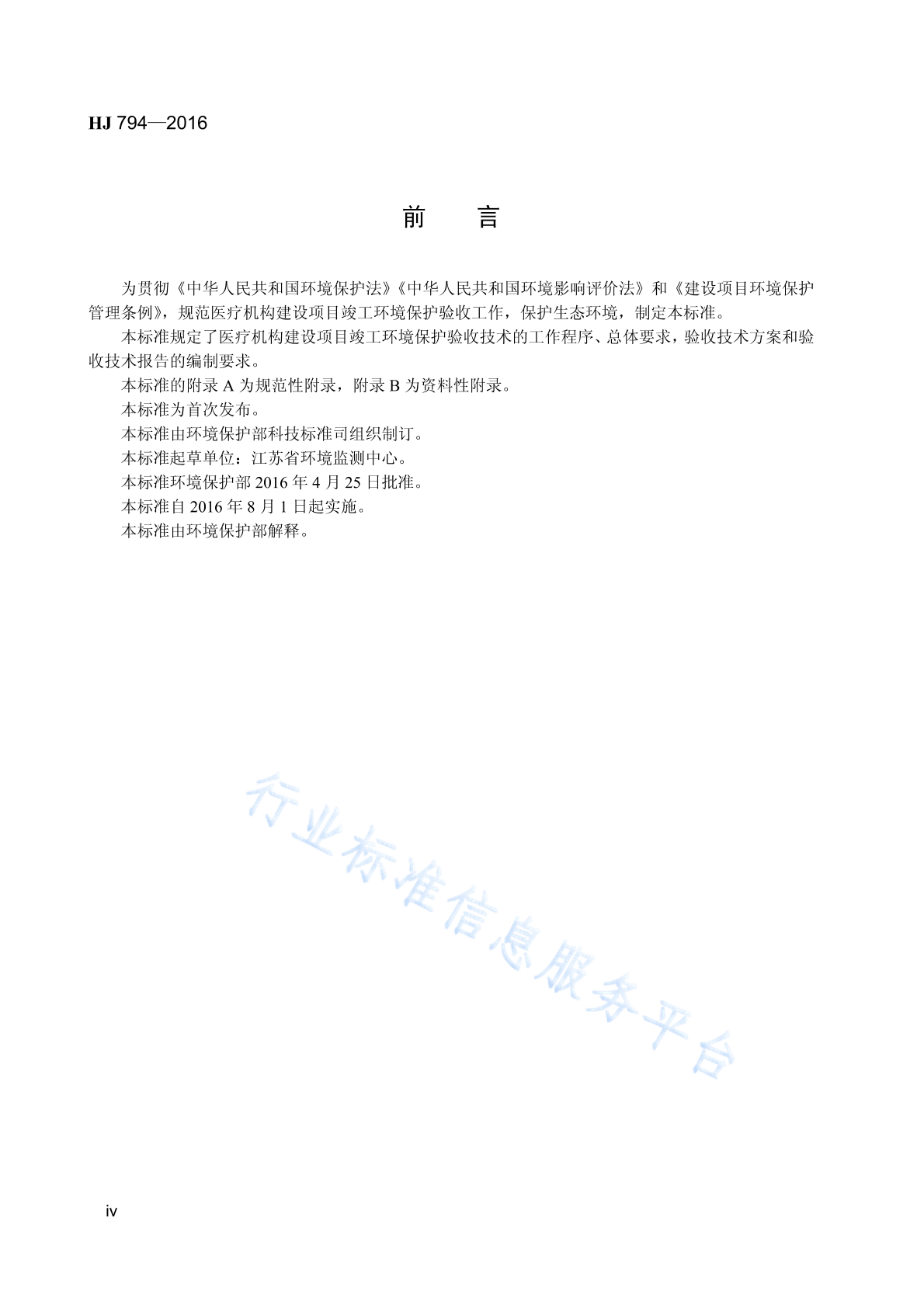 HJ 794—2016

前　　言

为贯彻《中华人民共和国环境保护法》《中华人民共和国环境影响评价法》和《建设项目环境保护管理条例》，规范医疗机构建设项目竣工环境保护验收工作，保护生态环境，制定本标准。

本标准规定了医疗机构建设项目竣工环境保护验收技术的工作程序、总体要求，验收技术方案和验收技术报告的编制要求。

本标准的附录 A 为规范性附录，附录 B 为资料性附录。

本标准为首次发布。

本标准由环境保护部科技标准司组织制订。

本标准起草单位：江苏省环境监测中心。

本标准环境保护部 2016 年 4 月 25 日批准。

本标准自 2016 年 8 月 1 日起实施。

本标准由环境保护部解释。

行业标准信息服务平台

iv